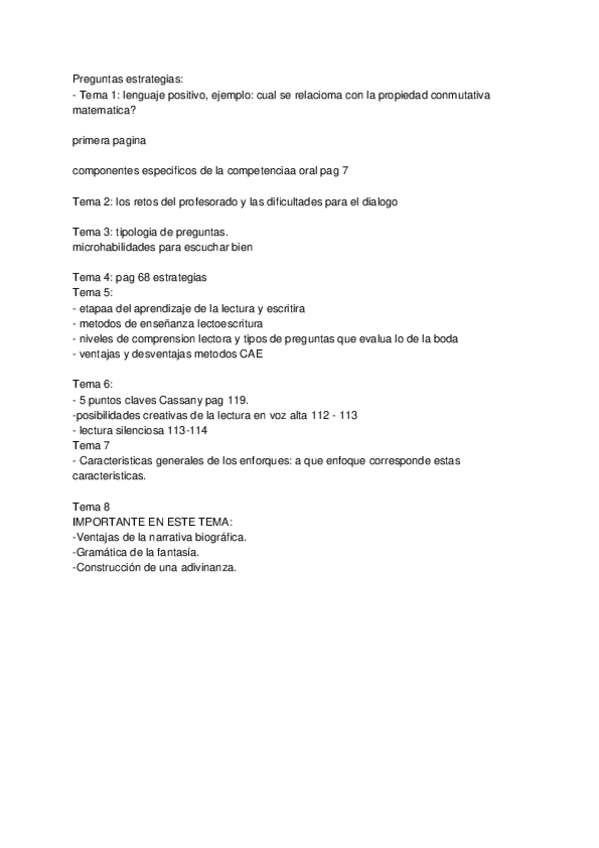 Preguntas estrategias:
- Tema 1: lenguaje positivo, ejemplo: cual se relacioma con la propiedad conmutativa matematica?

primera pagina

componentes especificos de la competenciaa oral pag 7

Tema 2: los retos del profesorado y las dificultades para el dialogo

Tema 3: tipologia de preguntas.
microhabilidades para escuchar bien

Tema 4: pag 68 estrategias
Tema 5:
- etapaa del aprendizaje de la lectura y escritira
- metodos de enseñanza lectoescritura
- niveles de comprension lectora y tipos de preguntas que evalua lo de la boda
- ventajas y desventajas metodos CAE

Tema 6:
- 5 puntos claves Cassany pag 119.
-posibilidades creativas de la lectura en voz alta 112 - 113
- lectura silenciosa 113-114
Tema 7
- Caracteristicas generales de los enforques: a que enfoque corresponde estas caracteristicas.

Tema 8
IMPORTANTE EN ESTE TEMA:
-Ventajas de la narrativa biográfica.
-Gramática de la fantasía.
-Construcción de una adivinanza.